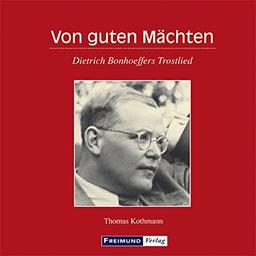 Von guten Mächten

Dietrich Bonhoeffers Trostlied

Thomas Kothmann

FREIMUND Verlag